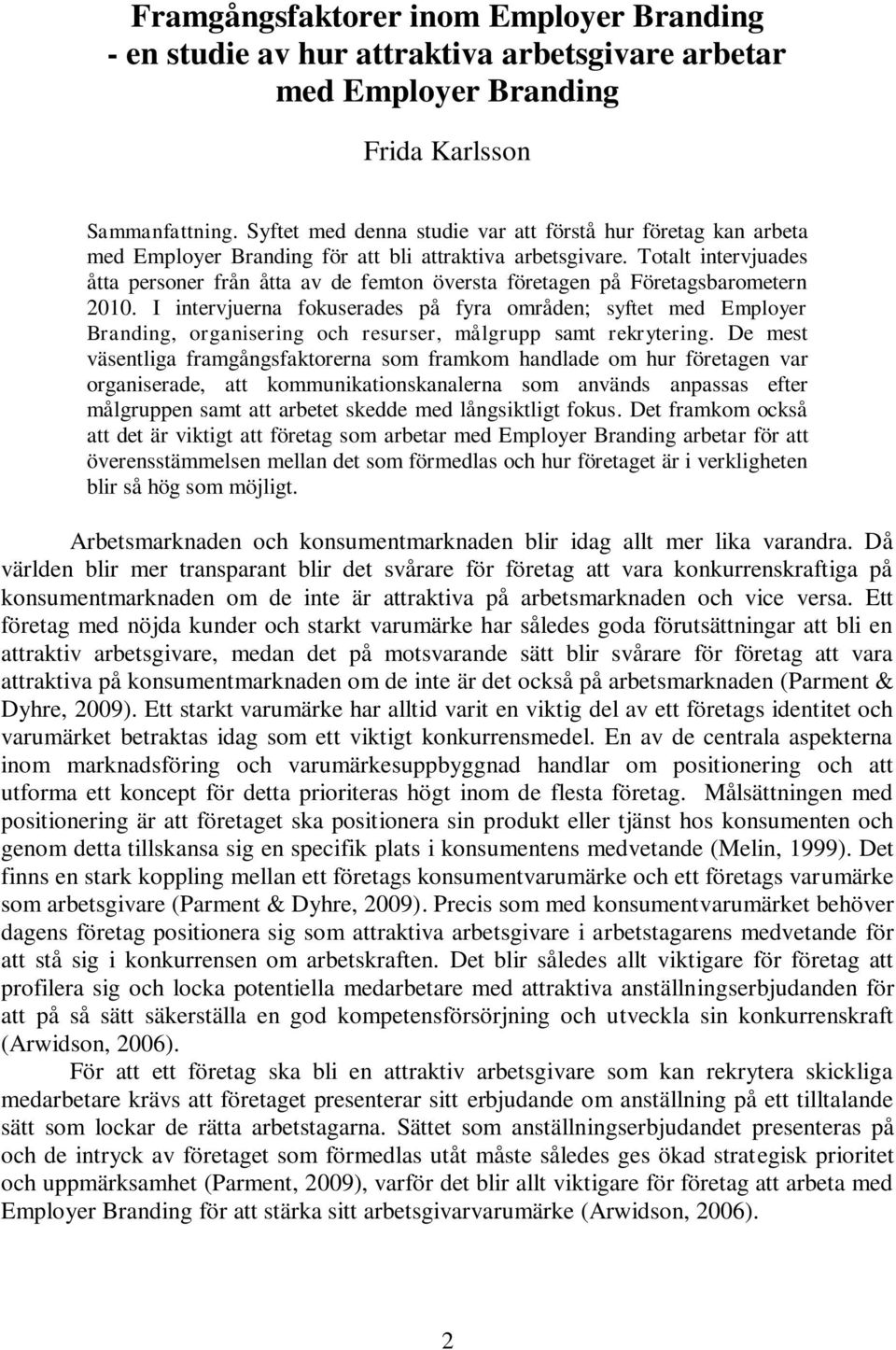 Framgångsfaktorer inom Employer Branding
- en studie av hur attraktiva arbetsgivare arbetar med Employer Branding

Frida Karlsson

Sammanfattning. Syftet med denna studie var att förstå hur företag kan arbeta med Employer Branding för att bli attraktiva arbetsgivare. Totalt intervjuades åtta personer från åtta av de femton översta företagen på Företagsbarometern 2010. I intervjuerna fokuserades på fyra områden; syftet med Employer Branding, organisering och resurser, målgrupp samt rekrytering. De mest väsentliga framgångsfaktorerna som framkom handlade om hur företagen var organiserade, att kommunikationskanalerna som används anpassas efter målgruppen samt att arbetet skedde med långsiktligt fokus. Det framkom också att det är viktigt att företag som arbetar med Employer Branding arbetar för att överensstämmelsen mellan det som förmedlas och hur företaget är i verkligheten blir så hög som möjligt.

Arbetsmarknaden och konsumentmarknaden blir idag allt mer lika varandra. Då världen blir mer transparant blir det svårare för företag att vara konkurrenskraftiga på konsumentmarknaden om de inte är attraktiva på arbetsmarknaden och vice versa. Ett företag med nöjda kunder och starkt varumärke har således goda förutsättningar att bli en attraktiv arbetsgivare, medan det på motsvarande sätt blir svårare för företag att vara attraktiva på konsumentmarknaden om de inte är det också på arbetsmarknaden (Parment & Dyhre, 2009). Ett starkt varumärke har alltid varit en viktig del av ett företags identitet och varumärket betraktas idag som ett viktigt konkurrensmedel. En av de centrala aspekterna inom marknadsföring och varumärkesuppbyggnad handlar om positionering och att utforma ett koncept för detta prioriteras högt inom de flesta företag. Målsättningen med positionering är att företaget ska positionera sin produkt eller tjänst hos konsumenten och genom detta tillskansa sig en specifik plats i konsumentens medvetande (Melin, 1999). Det finns en stark koppling mellan ett företags konsumentvarumärke och ett företags varumärke som arbetsgivare (Parment & Dyhre, 2009). Precis som med konsumentvarumärket behöver dagens företag positionera sig som attraktiva arbetsgivare i arbetstagarens medvetande för att stå sig i konkurrensen om arbetskraften. Det blir således allt viktigare för företag att profilera sig och locka potentiella medarbetare med attraktiva anställningserbjudanden för att på så sätt säkerställa en god kompetensförsörjning och utveckla sin konkurrenskraft (Arwidson, 2006).

För att ett företag ska bli en attraktiv arbetsgivare som kan rekrytera skickliga medarbetare krävs att företaget presenterar sitt erbjudande om anställning på ett tilltalande sätt som lockar de rätta arbetstagarna. Sättet som anställningserbjudandet presenteras på och de intryck av företaget som förmedlas utåt måste således ges ökad strategisk prioritet och uppmärksamhet (Parment, 2009), varför det blir allt viktigare för företag att arbeta med Employer Branding för att stärka sitt arbetsgivarvarumärke (Arwidson, 2006).

2